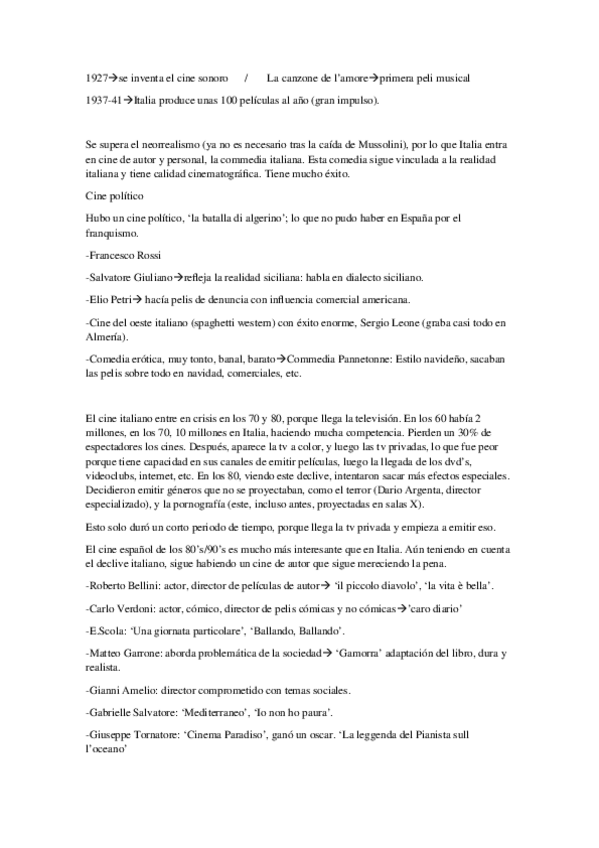 1927→se inventa el cine sonoro / La canzone de l'amore→primera peli musical

1937-41→Italia produce unas 100 películas al año (gran impulso).

Se supera el neorrealismo (ya no es necesario tras la caída de Mussolini), por lo que Italia entra en cine de autor y personal, la commedia italiana. Esta comedia sigue vinculada a la realidad italiana y tiene calidad cinematográfica. Tiene mucho éxito.

Cine político

Hubo un cine político, 'la batalla di algerino'; lo que no pudo haber en España por el franquismo.

-Francesco Rossi

-Salvatore Giuliano→refleja la realidad siciliana: habla en dialecto siciliano.

-Elio Petri→ hacía pelis de denuncia con influencia comercial americana.

-Cine del oeste italiano (spaghetti western) con éxito enorme, Sergio Leone (graba casi todo en Almería).

-Comedia erótica, muy tonto, banal, barato→Commedia Pannetonne: Estilo navideño, sacaban las pelis sobre todo en navidad, comerciales, etc.

El cine italiano entre en crisis en los 70 y 80, porque llega la televisión. En los 60 había 2 millones, en los 70, 10 millones en Italia, haciendo mucha competencia. Pierden un 30% de espectadores los cines. Después, aparece la tv a color, y luego las tv privadas, lo que fue peor porque tiene capacidad en sus canales de emitir películas, luego la llegada de los dvd's, videoclubs, internet, etc. En los 80, viendo este declive, intentaron sacar más efectos especiales. Decidieron emitir géneros que no se proyectaban, como el terror (Dario Argenta, director especializado), y la pornografía (este, incluso antes, proyectadas en salas X).

Esto solo duró un corto periodo de tiempo, porque llega la tv privada y empieza a emitir eso.

El cine español de los 80's/90's es mucho más interesante que en Italia. Aún teniendo en cuenta el declive italiano, sigue habiendo un cine de autor que sigue mereciendo la pena.

-Roberto Bellini: actor, director de películas de autor→ 'il piccolo diavolo', 'la vita è bella'.

-Carlo Verdoni: actor, cómico, director de pelis cómicas y no cómicas→'caro diario'

-E.Scola: 'Una giornata particolare', 'Ballando, Ballando'.

-Matteo Garrone: aborda problemática de la sociedad→ 'Gamorra' adaptación del libro, dura y realista.

-Gianni Amelio: director comprometido con temas sociales.

-Gabrielle Salvatore: 'Mediterraneo', 'Io non ho paura'.

-Giuseppe Tornatore: 'Cinema Paradiso', ganó un oscar. 'La leggenda del Pianista sull l'oceano'